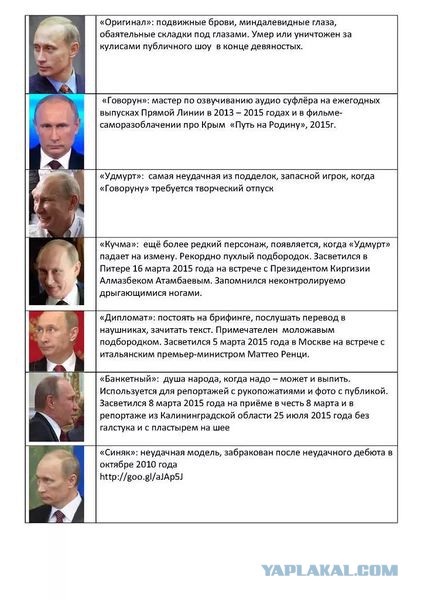 «Оригинал»: подвижные брови, миндалевидные глаза, обаятельные складки под глазами. Умер или уничтожен за кулисами публичного шоу в конце девяностых.

«Говорун»: мастер по озвучиванию аудио суфлёра на ежегодных выпусках Прямой Линии в 2013 – 2015 годах и в фильме-саморазоблачении про Крым «Путь на Родину», 2015г.

«Удмурт»: самая неудачная из подделок, запасной игрок, когда «Говоруну» требуется творческий отпуск

«Кучма»: ещё более редкий персонаж, появляется, когда «Удмурт» падает на измену. Рекордно пухлый подбородок. Засветился в Питере 16 марта 2015 года на встрече с Президентом Киргизии Алмазбеком Атамбаевым. Запомнился неконтролируемо дрыгающимися ногами.

«Дипломат»: постоять на брифинге, послушать перевод в наушниках, зачитать текст. Примечателен моложавым подбородком. Засветился 5 марта 2015 года в Москве на встрече с итальянским премьер-министром Маттео Ренци.

«Банкетный»: душа народа, когда надо – может и выпить. Используется для репортажей с рукопожатиями и фото с публикой. Засветился 8 марта 2015 года на приёме в честь 8 марта и в репортаже из Калининградской области 25 июля 2015 года без галстука и с пластырем на шее

«Синяк»: неудачная модель, забракован после неудачного дебюта в октябре 2010 года
http://goo.gl/aJAp5J

YAPLAKAL.COM